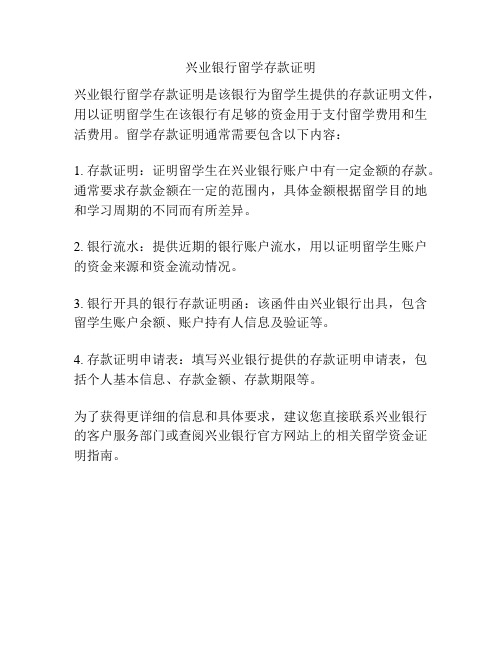 兴业银行留学存款证明

兴业银行留学存款证明是该银行为留学生提供的存款证明文件，用以证明留学生在该银行有足够的资金用于支付留学费用和生活费用。留学存款证明通常需要包含以下内容：

1. 存款证明：证明留学生在兴业银行账户中有一定金额的存款。通常要求存款金额在一定的范围内，具体金额根据留学目的地和学习周期的不同而有所差异。

2. 银行流水：提供近期的银行账户流水，用以证明留学生账户的资金来源和资金流动情况。

3. 银行开具的银行存款证明函：该函件由兴业银行出具，包含留学生账户余额、账户持有人信息及验证等。

4. 存款证明申请表：填写兴业银行提供的存款证明申请表，包括个人基本信息、存款金额、存款期限等。

为了获得更详细的信息和具体要求，建议您直接联系兴业银行的客户服务部门或查阅兴业银行官方网站上的相关留学资金证明指南。